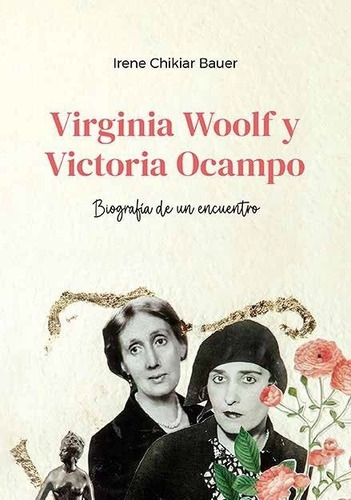 Irene Chikiar Bauer

Virginia Woolf y Victoria Ocampo

Biografía de un encuentro